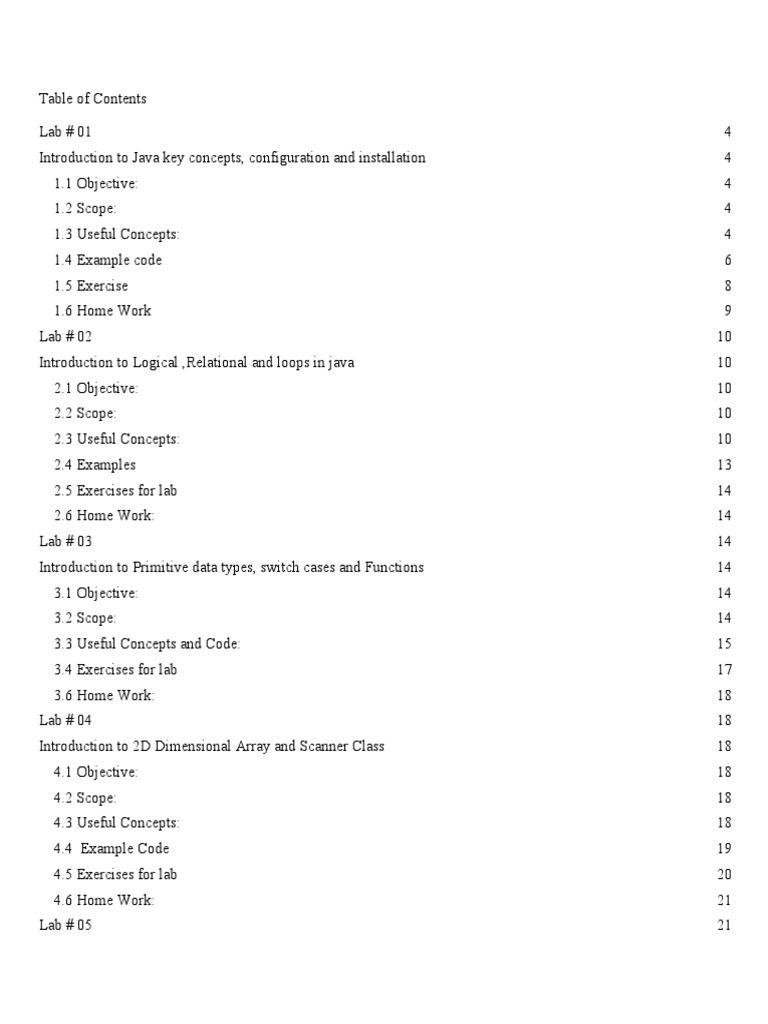 Table of Contents

Lab # 01 4
Introduction to Java key concepts, configuration and installation 4
1.1 Objective: 4
1.2 Scope: 4
1.3 Useful Concepts: 4
1.4 Example code 6
1.5 Exercise 8
1.6 Home Work 9
Lab # 02 10
Introduction to Logical ,Relational and loops in java 10
2.1 Objective: 10
2.2 Scope: 10
2.3 Useful Concepts: 10
2.4 Examples 13
2.5 Exercises for lab 14
2.6 Home Work: 14
Lab # 03 14
Introduction to Primitive data types, switch cases and Functions 14
3.1 Objective: 14
3.2 Scope: 14
3.3 Useful Concepts and Code: 15
3.4 Exercises for lab 17
3.6 Home Work: 18
Lab # 04 18
Introduction to 2D Dimensional Array and Scanner Class 18
4.1 Objective: 18
4.2 Scope: 18
4.3 Useful Concepts: 18
4.4 Example Code 19
4.5 Exercises for lab 20
4.6 Home Work: 21
Lab # 05 21